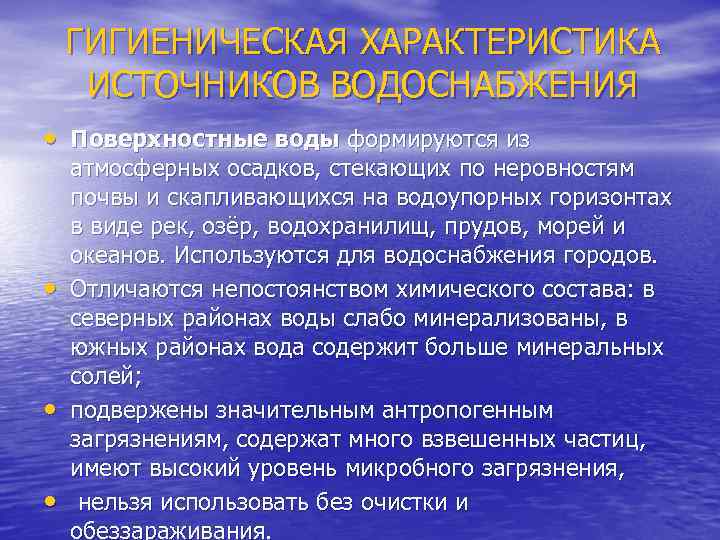 ГИГИЕНИЧЕСКАЯ ХАРАКТЕРИСТИКА ИСТОЧНИКОВ ВОДОСНАБЖЕНИЯ

• Поверхностные воды формируются из атмосферных осадков, стекающих по неровностям почвы и скапливающихся на водоупорных горизонтах в виде рек, озёр, водохранилищ, прудов, морей и океанов. Используются для водоснабжения городов.

• Отличаются непостоянством химического состава: в северных районах воды слабо минерализованы, в южных районах вода содержит больше минеральных солей;

• подвержены значительным антропогенным загрязнениям, содержат много взвешенных частиц, имеют высокий уровень микробного загрязнения,

• нельзя использовать без очистки и обеззараживания.